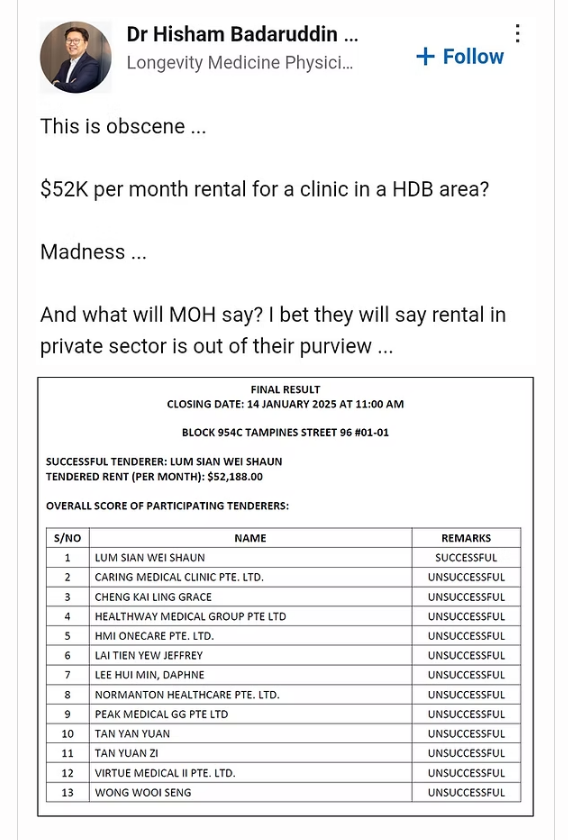 Dr Hisham Badaruddin ...
Longevity Medicine Physici...
+ Follow

This is obscene ...

$52K per month rental for a clinic in a HDB area?

Madness ...

And what will MOH say? I bet they will say rental in private sector is out of their purview ...

FINAL RESULT
CLOSING DATE: 14 JANUARY 2025 AT 11:00 AM

BLOCK 954C TAMPINES STREET 96 #01-01

SUCCESSFUL TENDERER: LUM SIAN WEI SHAUN
TENDERED RENT (PER MONTH): $52,188.00

OVERALL SCORE OF PARTICIPATING TENDERERS:

| S/NO | NAME | REMARKS |
|---|---|---|
| 1 | LUM SIAN WEI SHAUN | SUCCESSFUL |
| 2 | CARING MEDICAL CLINIC PTE. LTD. | UNSUCCESSFUL |
| 3 | CHENG KAI LING GRACE | UNSUCCESSFUL |
| 4 | HEALTHWAY MEDICAL GROUP PTE LTD | UNSUCCESSFUL |
| 5 | HMI ONECARE PTE. LTD. | UNSUCCESSFUL |
| 6 | LAI TIEN YEW JEFFREY | UNSUCCESSFUL |
| 7 | LEE HUI MIN, DAPHNE | UNSUCCESSFUL |
| 8 | NORMANTON HEALTHCARE PTE. LTD. | UNSUCCESSFUL |
| 9 | PEAK MEDICAL GG PTE LTD | UNSUCCESSFUL |
| 10 | TAN YAN YUAN | UNSUCCESSFUL |
| 11 | TAN YUAN ZI | UNSUCCESSFUL |
| 12 | VIRTUE MEDICAL II PTE. LTD. | UNSUCCESSFUL |
| 13 | WONG WOOI SENG | UNSUCCESSFUL |